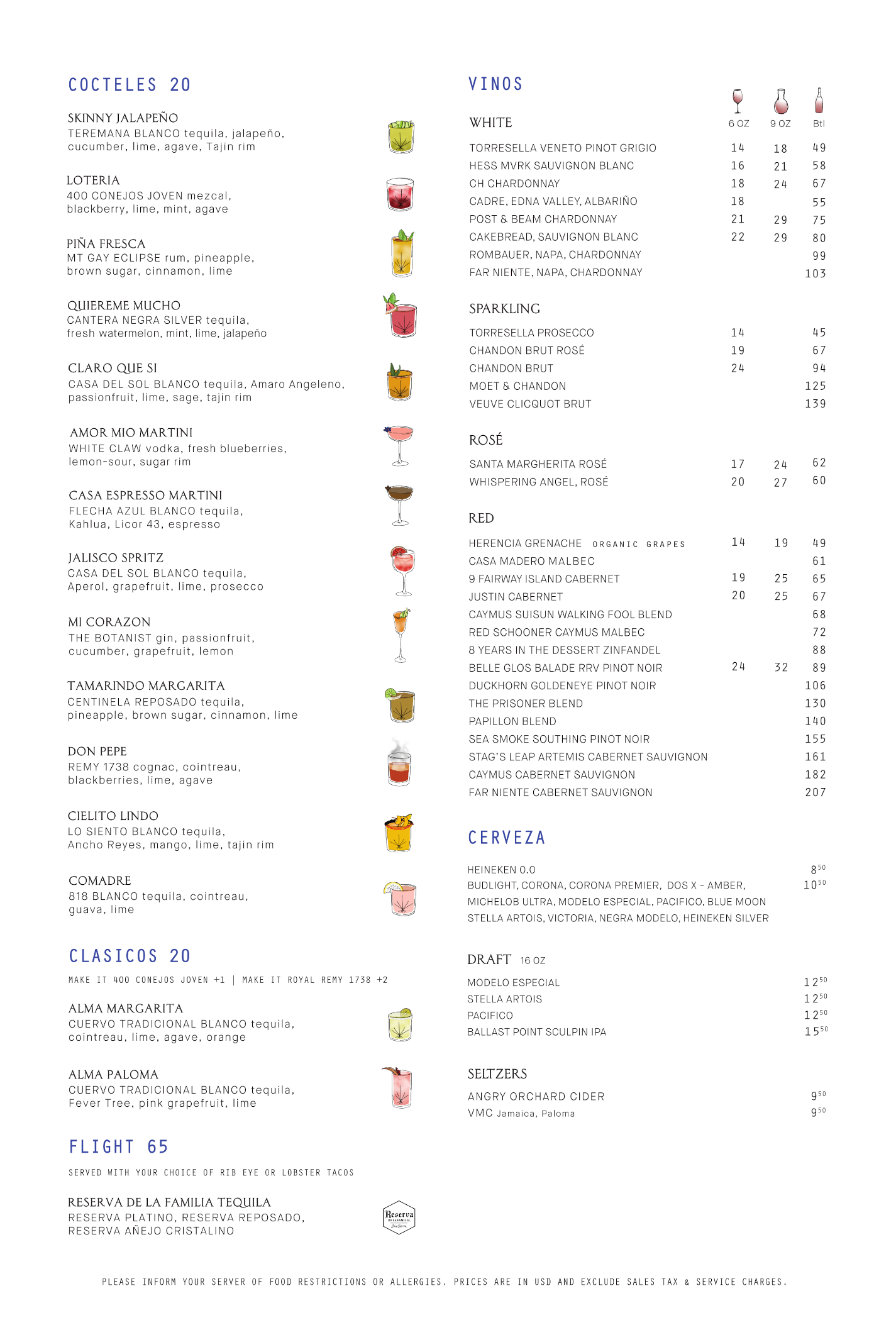 COCTELES 20

SKINNY JALAPEÑO
TEREMANA BLANCO tequila, jalapeño, cucumber, lime, agave, Tajin rim

LOTERIA
400 CONEJOS JOVEN mezcal, blackberry, lime, mint, agave

PIÑA FRESCA
MT GAY ECLIPSE rum, pineapple, brown sugar, cinnamon, lime

QUIEREME MUCHO
CANTERA NEGRA SILVER tequila, fresh watermelon, mint, lime, jalapeño

CLARO QUE SI
CASA DEL SOL BLANCO tequila, Amaro Angeleno, passionfruit, lime, sage, tajin rim

AMOR MIO MARTINI
WHITE CLAW vodka, fresh blueberries, lemon-sour, sugar rim

CASA ESPRESSO MARTINI
FLECHA AZUL BLANCO tequila, Kahlua, Licor 43, espresso

JALISCO SPRITZ
CASA DEL SOL BLANCO tequila, Aperol, grapefruit, lime, prosecco

MI CORAZON
THE BOTANIST gin, passionfruit, cucumber, grapefruit, lemon

TAMARINDO MARGARITA
CENTINELA REPOSADO tequila, pineapple, brown sugar, cinnamon, lime

DON PEPE
REMY 1738 cognac, cointreau, blackberries, lime, agave

CIELITO LINDO
LO SIENTO BLANCO tequila, Ancho Reyes, mango, lime, tajin rim

COMADRE
818 BLANCO tequila, cointreau, guava, lime

CLASICOS 20

MAKE IT 400 CONEJOS JOVEN +1 | MAKE IT ROYAL REMY 1738 +2

ALMA MARGARITA
CUERVO TRADICIONAL BLANCO tequila, cointreau, lime, agave, orange

ALMA PALOMA
CUERVO TRADICIONAL BLANCO tequila, Fever Tree, pink grapefruit, lime

FLIGHT 65

SERVED WITH YOUR CHOICE OF RIB EYE OR LOBSTER TACOS

RESERVA DE LA FAMILIA TEQUILA
RESERVA PLATINO, RESERVA REPOSADO, RESERVA AÑEJO CRISTALINO

Reserva

VINOS

| WHITE | 6 OZ | 9 OZ | Btl |
|---|---|---|---|
| TORRESELLA VENETO PINOT GRIGIO | 14 | 18 | 49 |
| HESS MVRK SAUVIGNON BLANC | 16 | 21 | 58 |
| CH CHARDONNAY | 18 | 24 | 67 |
| CADRE, EDNA VALLEY, ALBARIÑO | 18 | | 55 |
| POST & BEAM CHARDONNAY | 21 | 29 | 75 |
| CAKEBREAD, SAUVIGNON BLANC | 22 | 29 | 80 |
| ROMBAUER, NAPA, CHARDONNAY | | | 99 |
| FAR NIENTE, NAPA, CHARDONNAY | | | 103 |

| SPARKLING | | | |
|---|---|---|---|
| TORRESELLA PROSECCO | 14 | | 45 |
| CHANDON BRUT ROSÉ | 19 | | 67 |
| CHANDON BRUT | 24 | | 94 |
| MOET & CHANDON | | | 125 |
| VEUVE CLICQUOT BRUT | | | 139 |

| ROSÉ | | | |
|---|---|---|---|
| SANTA MARGHERITA ROSÉ | 17 | 24 | 62 |
| WHISPERING ANGEL, ROSÉ | 20 | 27 | 60 |

| RED | | | |
|---|---|---|---|
| HERENCIA GRENACHE ORGANIC GRAPES | 14 | 19 | 49 |
| CASA MADERO MALBEC | | | 61 |
| 9 FAIRWAY ISLAND CABERNET | 19 | 25 | 65 |
| JUSTIN CABERNET | 20 | 25 | 67 |
| CAYMUS SUISUN WALKING FOOL BLEND | | | 68 |
| RED SCHOONER CAYMUS MALBEC | | | 72 |
| 8 YEARS IN THE DESSERT ZINFANDEL | | | 88 |
| BELLE GLOS BALADE RRV PINOT NOIR | 24 | 32 | 89 |
| DUCKHORN GOLDENEYE PINOT NOIR | | | 106 |
| THE PRISONER BLEND | | | 130 |
| PAPILLON BLEND | | | 140 |
| SEA SMOKE SOUTHING PINOT NOIR | | | 155 |
| STAG'S LEAP ARTEMIS CABERNET SAUVIGNON | | | 161 |
| CAYMUS CABERNET SAUVIGNON | | | 182 |
| FAR NIENTE CABERNET SAUVIGNON | | | 207 |

CERVEZA

HEINEKEN 0.0 $8^{50}$
BUDLIGHT, CORONA, CORONA PREMIER, DOS X - AMBER, MICHELOB ULTRA, MODELO ESPECIAL, PACIFICO, BLUE MOON STELLA ARTOIS, VICTORIA, NEGRA MODELO, HEINEKEN SILVER $10^{50}$

DRAFT 16 OZ
MODELO ESPECIAL $12^{50}$
STELLA ARTOIS $12^{50}$
PACIFICO $12^{50}$
BALLAST POINT SCULPIN IPA $15^{50}$

SELTZERS
ANGRY ORCHARD CIDER $9^{50}$
VMC Jamaica, Paloma $9^{50}$

PLEASE INFORM YOUR SERVER OF FOOD RESTRICTIONS OR ALLERGIES. PRICES ARE IN USD AND EXCLUDE SALES TAX & SERVICE CHARGES.